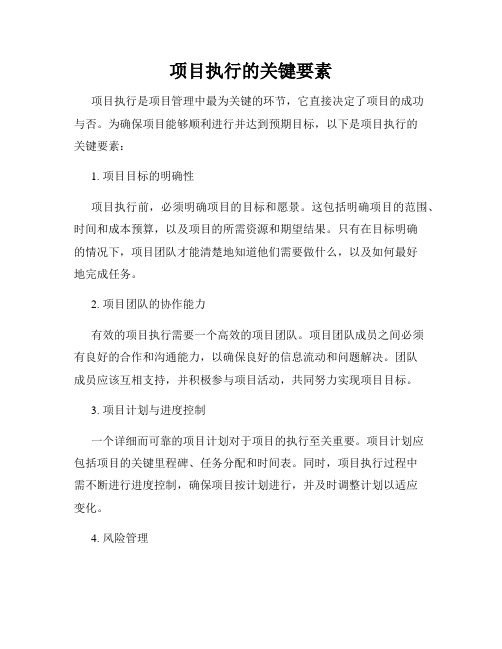 项目执行的关键要素

项目执行是项目管理中最为关键的环节，它直接决定了项目的成功与否。为确保项目能够顺利进行并达到预期目标，以下是项目执行的关键要素：

1. 项目目标的明确性

项目执行前，必须明确项目的目标和愿景。这包括明确项目的范围、时间和成本预算，以及项目的所需资源和期望结果。只有在目标明确的情况下，项目团队才能清楚地知道他们需要做什么，以及如何最好地完成任务。

2. 项目团队的协作能力

有效的项目执行需要一个高效的项目团队。项目团队成员之间必须有良好的合作和沟通能力，以确保良好的信息流动和问题解决。团队成员应该互相支持，并积极参与项目活动，共同努力实现项目目标。

3. 项目计划与进度控制

一个详细而可靠的项目计划对于项目的执行至关重要。项目计划应包括项目的关键里程碑、任务分配和时间表。同时，项目执行过程中需不断进行进度控制，确保项目按计划进行，并及时调整计划以适应变化。

4. 风险管理